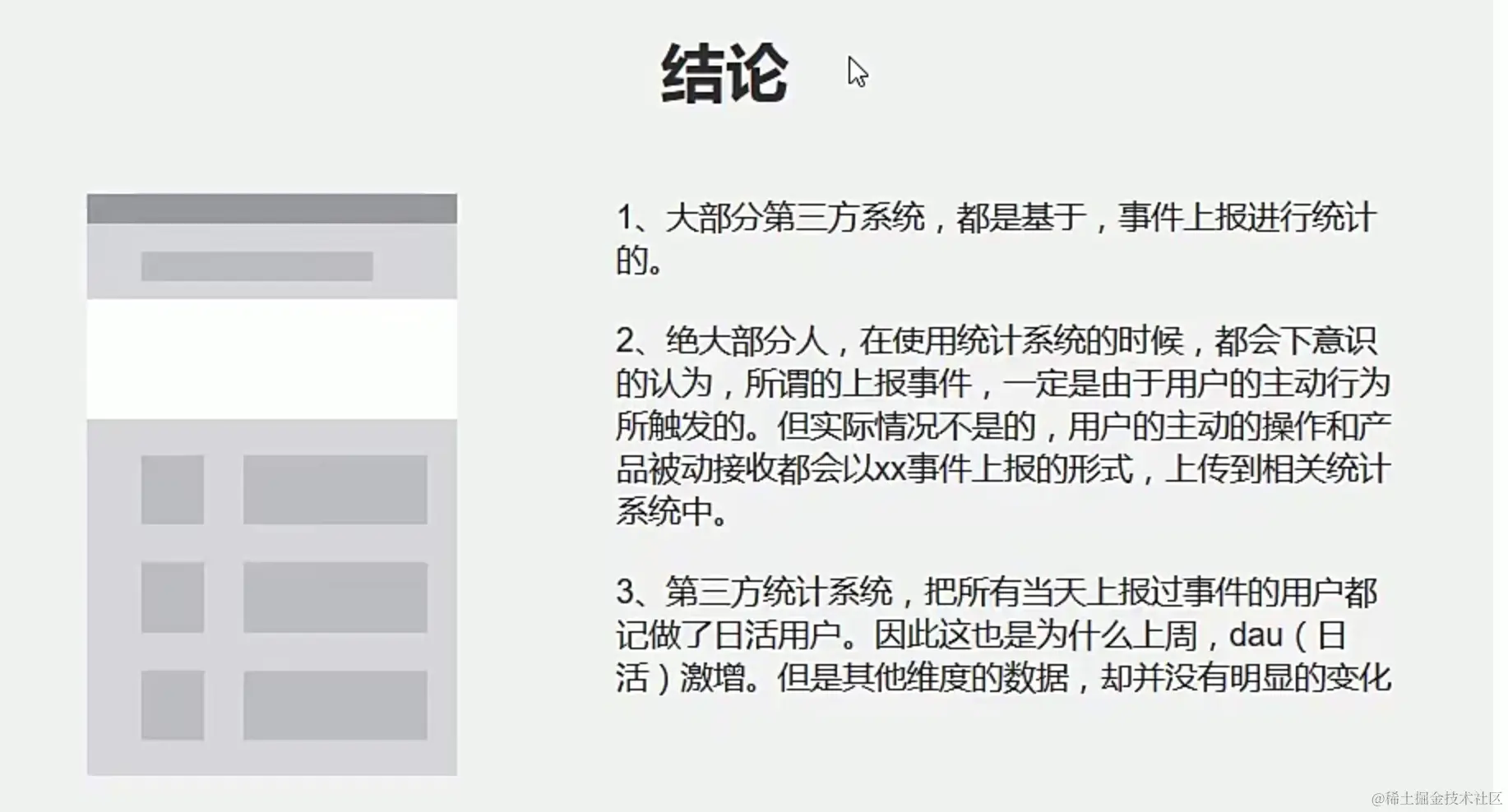 结论

1、大部分第三方系统，都是基于，事件上报进行统计的。

2、绝大部分人，在使用统计系统的时候，都会下意识的认为，所谓的上报事件，一定是由于用户的主动行为所触发的。但实际情况不是的，用户的主动的操作和产品被动接收都会以xx事件上报的形式，上传到相关统计系统中。

3、第三方统计系统，把所有当天上报过事件的用户都记做了日活用户。因此这也是为什么上周，dau（日活）激增。但是其他维度的数据，却并没有明显的变化

@稀土掘金技术社区